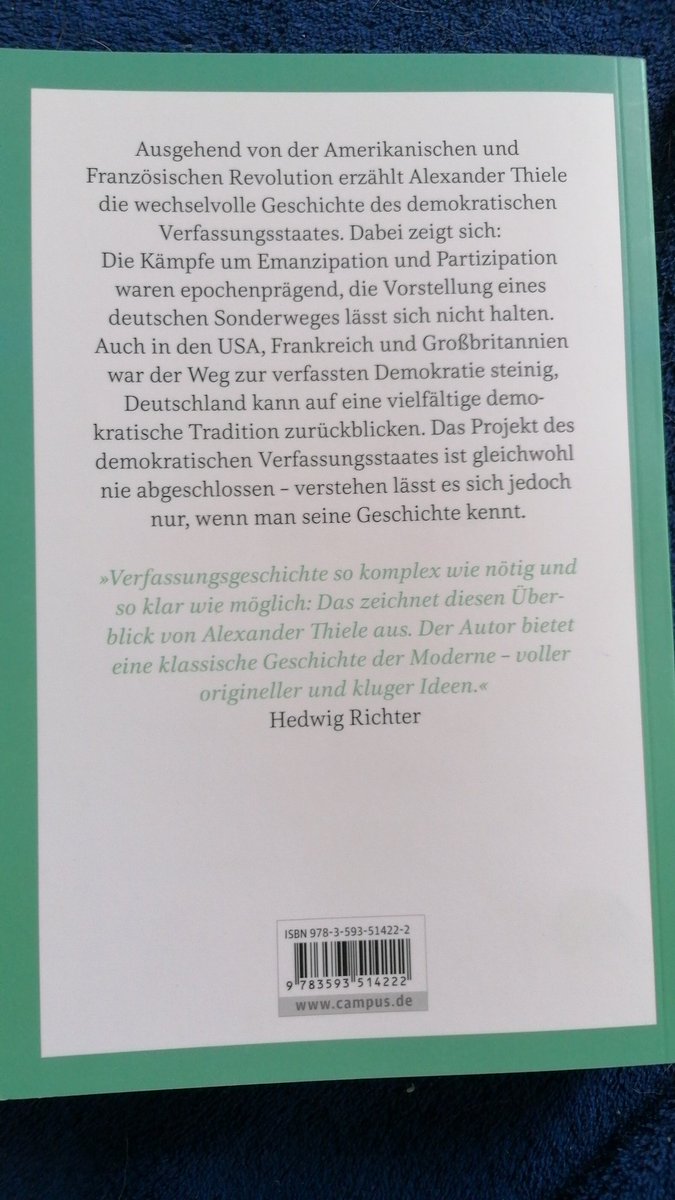 Ausgehend von der Amerikanischen und Französischen Revolution erzählt Alexander Thiele die wechselvolle Geschichte des demokratischen Verfassungsstaates. Dabei zeigt sich: Die Kämpfe um Emanzipation und Partizipation waren epochenprägend, die Vorstellung eines deutschen Sonderweges lässt sich nicht halten. Auch in den USA, Frankreich und Großbritannien war der Weg zur verfassten Demokratie steinig, Deutschland kann auf eine vielfältige demokratische Tradition zurückblicken. Das Projekt des demokratischen Verfassungsstaates ist gleichwohl nie abgeschlossen – verstehen lässt es sich jedoch nur, wenn man seine Geschichte kennt.

»Verfassungsgeschichte so komplex wie nötig und so klar wie möglich: Das zeichnet diesen Überblick von Alexander Thiele aus. Der Autor bietet eine klassische Geschichte der Moderne – voller origineller und kluger Ideen.«
Hedwig Richter

ISBN 978-3-593-51422-2
9 783593 514222
www.campus.de